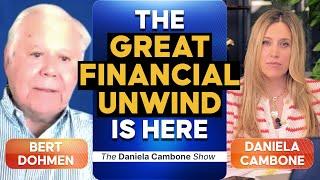 THE GREAT FINANCIAL UNWIND IS HERE

BERT DOHMEN

The Daniela Cambone Show

DANIELA CAMBONE